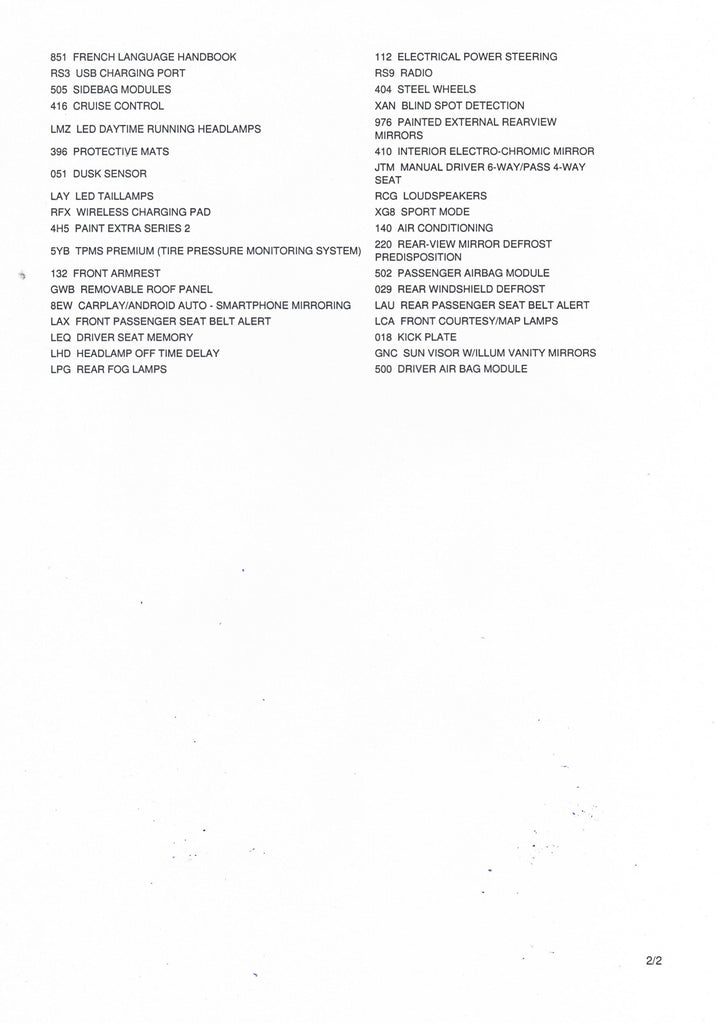 851 FRENCH LANGUAGE HANDBOOK
RS3 USB CHARGING PORT
505 SIDEBAG MODULES
416 CRUISE CONTROL
LMZ LED DAYTIME RUNNING HEADLAMPS
396 PROTECTIVE MATS
051 DUSK SENSOR
LAY LED TAILLAMPS
RFX WIRELESS CHARGING PAD
4H5 PAINT EXTRA SERIES 2
5YB TPMS PREMIUM (TIRE PRESSURE MONITORING SYSTEM)
132 FRONT ARMREST
GWB REMOVABLE ROOF PANEL
8EW CARPLAY/ANDROID AUTO - SMARTPHONE MIRRORING
LAX FRONT PASSENGER SEAT BELT ALERT
LEQ DRIVER SEAT MEMORY
LHD HEADLAMP OFF TIME DELAY
LPG REAR FOG LAMPS

112 ELECTRICAL POWER STEERING
RS9 RADIO
404 STEEL WHEELS
XAN BLIND SPOT DETECTION
976 PAINTED EXTERNAL REARVIEW MIRRORS
410 INTERIOR ELECTRO-CHROMIC MIRROR
JTM MANUAL DRIVER 6-WAY/PASS 4-WAY SEAT
RCG LOUDSPEAKERS
XG8 SPORT MODE
140 AIR CONDITIONING
220 REAR-VIEW MIRROR DEFROST PREDISPOSITION
502 PASSENGER AIRBAG MODULE
029 REAR WINDSHIELD DEFROST
LAU REAR PASSENGER SEAT BELT ALERT
LCA FRONT COURTESY/MAP LAMPS
018 KICK PLATE
GNC SUN VISOR W/ILLUM VANITY MIRRORS
500 DRIVER AIR BAG MODULE

2/2